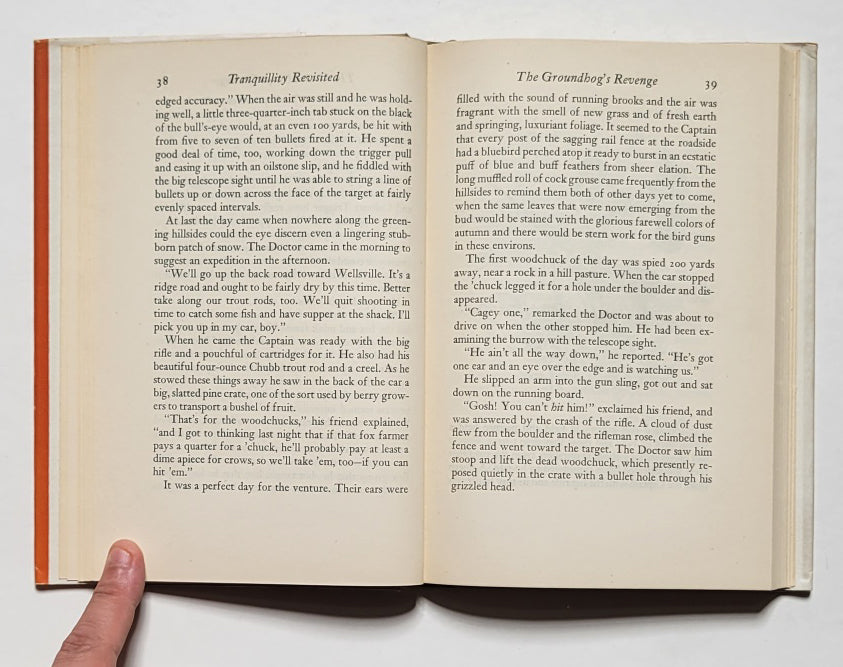 38 Tranquillity Revisited

edged accuracy." When the air was still and he was holding well, a little three-quarter-inch tab stuck on the black of the bull's-eye would, at an even 100 yards, be hit with from five to seven of ten bullets fired at it. He spent a good deal of time, too, working down the trigger pull and easing it up with an oilstone slip, and he fiddled with the big telescope sight until he was able to string a line of bullets up or down across the face of the target at fairly evenly spaced intervals.

At last the day came when nowhere along the greening hillsides could the eye discern even a lingering stubborn patch of snow. The Doctor came in the morning to suggest an expedition in the afternoon.

"We'll go up the back road toward Wellsville. It's a ridge road and ought to be fairly dry by this time. Better take along our trout rods, too. We'll quit shooting in time to catch some fish and have supper at the shack. I'll pick you up in my car, boy."

When he came the Captain was ready with the big rifle and a pouchful of cartridges for it. He also had his beautiful four-ounce Chubb trout rod and a creel. As he stowed these things away he saw in the back of the car a big, slatted pine crate, one of the sort used by berry growers to transport a bushel of fruit.

"That's for the woodchucks," his friend explained, "and I got to thinking last night that if that fox farmer pays a quarter for a 'chuck, he'll probably pay at least a dime apiece for crows, so we'll take 'em, too—if you can hit 'em."

It was a perfect day for the venture. Their ears were

The Groundhog's Revenge 39

filled with the sound of running brooks and the air was fragrant with the smell of new grass and of fresh earth and springing, luxuriant foliage. It seemed to the Captain that every post of the sagging rail fence at the roadside had a bluebird perched atop it ready to burst in an ecstatic puff of blue and buff feathers from sheer elation. The long muffled roll of cock grouse came frequently from the hillsides to remind them both of other days yet to come, when the same leaves that were now emerging from the bud would be stained with the glorious farewell colors of autumn and there would be stern work for the bird guns in these environs.

The first woodchuck of the day was spied 200 yards away, near a rock in a hill pasture. When the car stopped the 'chuck legged it for a hole under the boulder and disappeared.

"Cagey one," remarked the Doctor and was about to drive on when the other stopped him. He had been examining the burrow with the telescope sight.

"He ain't all the way down," he reported. "He's got one ear and an eye over the edge and is watching us."

He slipped an arm into the gun sling, got out and sat down on the running board.

"Gosh! You can't hit him!" exclaimed his friend, and was answered by the crash of the rifle. A cloud of dust flew from the boulder and the rifleman rose, climbed the fence and went toward the target. The Doctor saw him stoop and lift the dead woodchuck, which presently reposed quietly in the crate with a bullet hole through his grizzled head.